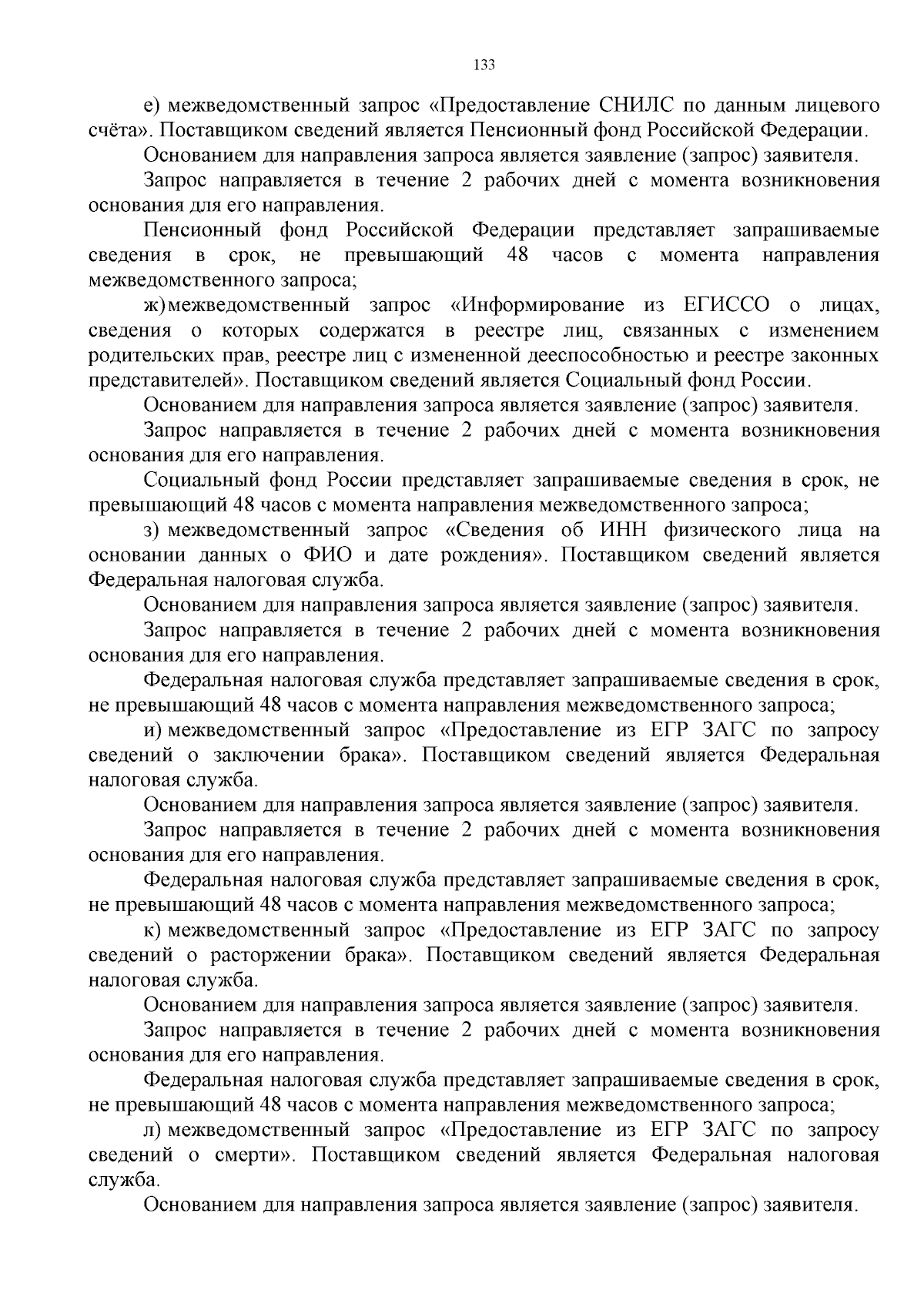 133

е) межведомственный запрос «Предоставление СНИЛС по данным лицевого счёта». Поставщиком сведений является Пенсионный фонд Российской Федерации.

Основанием для направления запроса является заявление (запрос) заявителя.

Запрос направляется в течение 2 рабочих дней с момента возникновения основания для его направления.

Пенсионный фонд Российской Федерации представляет запрашиваемые сведения в срок, не превышающий 48 часов с момента направления межведомственного запроса;

ж) межведомственный запрос «Информирование из ЕГИССО о лицах, сведения о которых содержатся в реестре лиц, связанных с изменением родительских прав, реестре лиц с измененной дееспособностью и реестре законных представителей». Поставщиком сведений является Социальный фонд России.

Основанием для направления запроса является заявление (запрос) заявителя.

Запрос направляется в течение 2 рабочих дней с момента возникновения основания для его направления.

Социальный фонд России представляет запрашиваемые сведения в срок, не превышающий 48 часов с момента направления межведомственного запроса;

з) межведомственный запрос «Сведения об ИНН физического лица на основании данных о ФИО и дате рождения». Поставщиком сведений является Федеральная налоговая служба.

Основанием для направления запроса является заявление (запрос) заявителя.

Запрос направляется в течение 2 рабочих дней с момента возникновения основания для его направления.

Федеральная налоговая служба представляет запрашиваемые сведения в срок, не превышающий 48 часов с момента направления межведомственного запроса;

и) межведомственный запрос «Предоставление из ЕГР ЗАГС по запросу сведений о заключении брака». Поставщиком сведений является Федеральная налоговая служба.

Основанием для направления запроса является заявление (запрос) заявителя.

Запрос направляется в течение 2 рабочих дней с момента возникновения основания для его направления.

Федеральная налоговая служба представляет запрашиваемые сведения в срок, не превышающий 48 часов с момента направления межведомственного запроса;

к) межведомственный запрос «Предоставление из ЕГР ЗАГС по запросу сведений о расторжении брака». Поставщиком сведений является Федеральная налоговая служба.

Основанием для направления запроса является заявление (запрос) заявителя.

Запрос направляется в течение 2 рабочих дней с момента возникновения основания для его направления.

Федеральная налоговая служба представляет запрашиваемые сведения в срок, не превышающий 48 часов с момента направления межведомственного запроса;

л) межведомственный запрос «Предоставление из ЕГР ЗАГС по запросу сведений о смерти». Поставщиком сведений является Федеральная налоговая служба.

Основанием для направления запроса является заявление (запрос) заявителя.